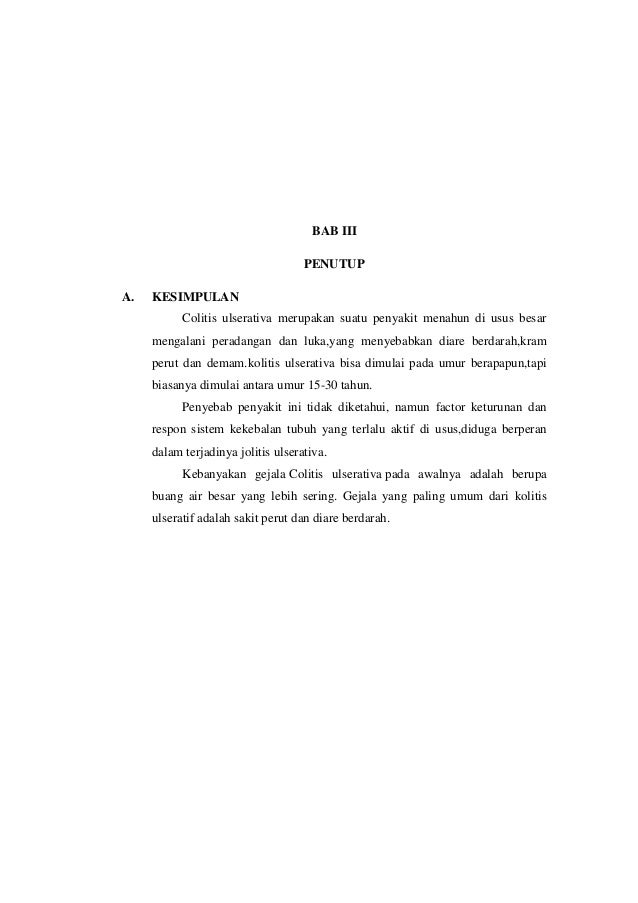 BAB III

PENUTUP

A. KESIMPULAN

Colitis ulserativa merupakan suatu penyakit menahun di usus besar mengalani peradangan dan luka,yang menyebabkan diare berdarah,kram perut dan demam.kolitis ulserativa bisa dimulai pada umur berapapun,tapi biasanya dimulai antara umur 15-30 tahun.

Penyebab penyakit ini tidak diketahui, namun factor keturunan dan respon sistem kekebalan tubuh yang terlalu aktif di usus,diduga berperan dalam terjadinya jolitis ulserativa.

Kebanyakan gejala Colitis ulserativa pada awalnya adalah berupa buang air besar yang lebih sering. Gejala yang paling umum dari kolitis ulseratif adalah sakit perut dan diare berdarah.